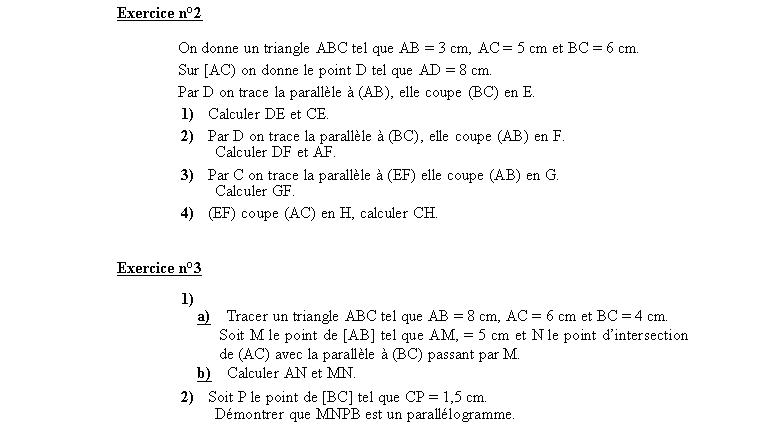 Exercice n°2

On donne un triangle ABC tel que AB = 3 cm, AC = 5 cm et BC = 6 cm.
Sur [AC) on donne le point D tel que AD = 8 cm.
Par D on trace la parallèle à (AB), elle coupe (BC) en E.

1) Calculer DE et CE.

2) Par D on trace la parallèle à (BC), elle coupe (AB) en F.
Calculer DF et AF.

3) Par C on trace la parallèle à (EF) elle coupe (AB) en G.
Calculer GF.

4) (EF) coupe (AC) en H, calculer CH.

Exercice n°3

1)
a) Tracer un triangle ABC tel que AB = 8 cm, AC = 6 cm et BC = 4 cm.
Soit M le point de [AB] tel que AM, = 5 cm et N le point d'intersection de (AC) avec la parallèle à (BC) passant par M.
b) Calculer AN et MN.

2) Soit P le point de [BC] tel que CP = 1,5 cm.
Démontrer que MNPB est un parallélogramme.